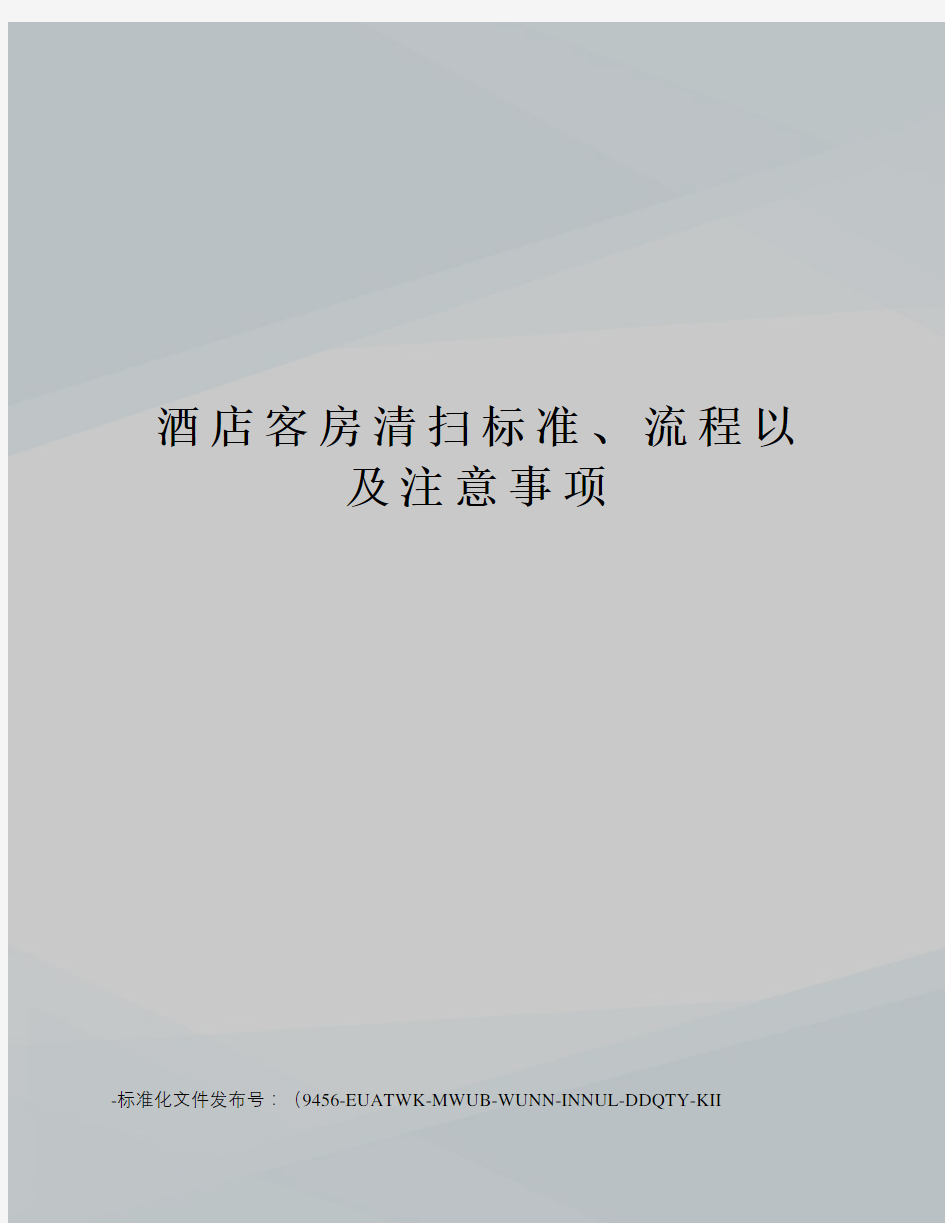 酒店客房清扫标准、流程以及注意事项

-标准化文件发布号：（9456-EUATWK-MWUB-WUNN-INNUL-DDQTY-KII